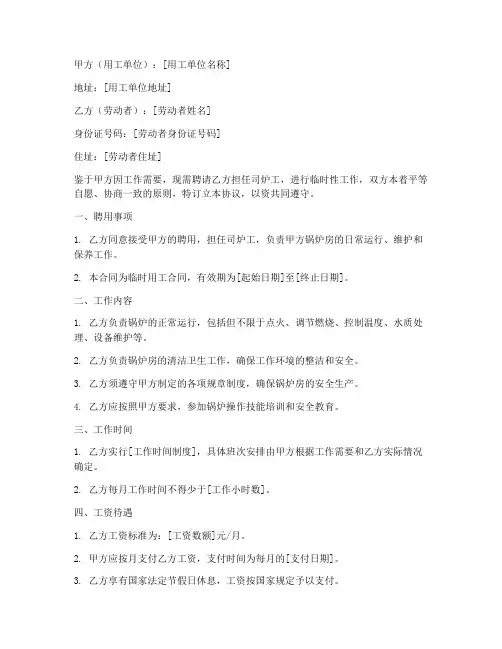 甲方（用工单位）：[用工单位名称]

地址：[用工单位地址]

乙方（劳动者）：[劳动者姓名]

身份证号码：[劳动者身份证号码]

住址：[劳动者住址]

鉴于甲方因工作需要，现需聘请乙方担任司炉工，进行临时性工作，双方本着平等自愿、协商一致的原则，特订立本协议，以资共同遵守。

一、聘用事项

1. 乙方同意接受甲方的聘用，担任司炉工，负责甲方锅炉房的日常运行、维护和保养工作。

2. 本合同为临时用工合同，有效期为[起始日期]至[终止日期]。

二、工作内容

1. 乙方负责锅炉的正常运行，包括但不限于点火、调节燃烧、控制温度、水质处理、设备维护等。

2. 乙方负责锅炉房的清洁卫生工作，确保工作环境的整洁和安全。

3. 乙方须遵守甲方制定的各项规章制度，确保锅炉房的安全生产。

4. 乙方应按照甲方要求，参加锅炉操作技能培训和安全教育。

三、工作时间

1. 乙方实行[工作时间制度]，具体班次安排由甲方根据工作需要和乙方实际情况确定。

2. 乙方每月工作时间不得少于[工作小时数]。

四、工资待遇

1. 乙方工资标准为：[工资数额]元/月。

2. 甲方应按月支付乙方工资，支付时间为每月的[支付日期]。

3. 乙方享有国家法定节假日休息，工资按国家规定予以支付。